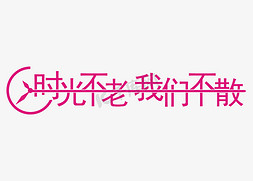 时光不老 我们不散